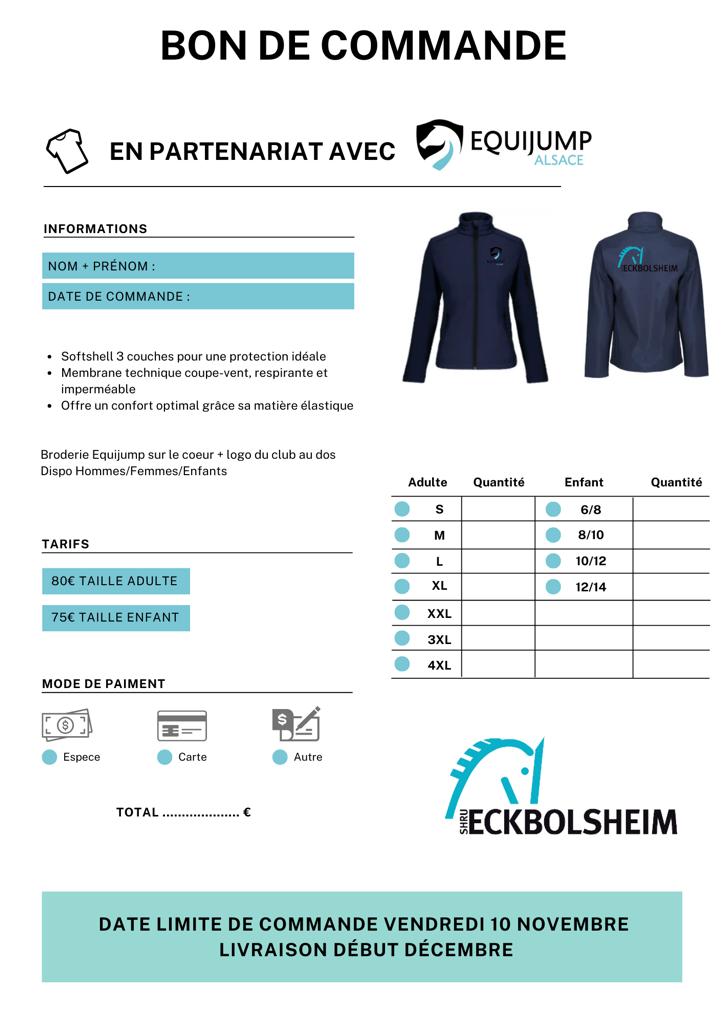 BON DE COMMANDE

EN PARTENARIAT AVEC EQUIJUMP ALSACE

INFORMATIONS

NOM + PRÉNOM :

DATE DE COMMANDE :

ECKBOLSHEIM

- Softshell 3 couches pour une protection idéale
- Membrane technique coupe-vent, respirante et imperméable
- Offre un confort optimal grâce sa matière élastique

Broderie Equijump sur le coeur + logo du club au dos
Dispo Hommes/Femmes/Enfants

| Adulte | Quantité | Enfant | Quantité |
|---|---|---|---|
| S | | 6/8 | |
| M | | 8/10 | |
| L | | 10/12 | |
| XL | | 12/14 | |
| XXL | | | |
| 3XL | | | |
| 4XL | | | |

TARIFS

80€ TAILLE ADULTE

75€ TAILLE ENFANT

MODE DE PAIMENT

Espece Carte Autre

TOTAL .................... €

SHRU ECKBOLSHEIM

DATE LIMITE DE COMMANDE VENDREDI 10 NOVEMBRE
LIVRAISON DÉBUT DÉCEMBRE